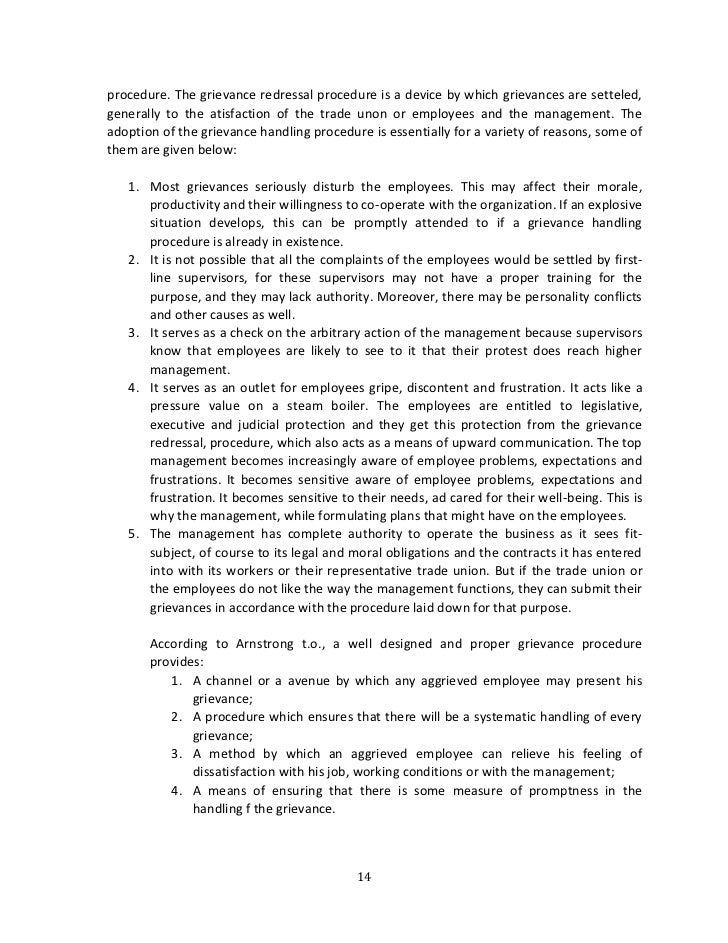 procedure. The grievance redressal procedure is a device by which grievances are setteled, generally to the atisfaction of the trade unon or employees and the management. The adoption of the grievance handling procedure is essentially for a variety of reasons, some of them are given below:

1. Most grievances seriously disturb the employees. This may affect their morale, productivity and their willingness to co-operate with the organization. If an explosive situation develops, this can be promptly attended to if a grievance handling procedure is already in existence.
2. It is not possible that all the complaints of the employees would be settled by first-line supervisors, for these supervisors may not have a proper training for the purpose, and they may lack authority. Moreover, there may be personality conflicts and other causes as well.
3. It serves as a check on the arbitrary action of the management because supervisors know that employees are likely to see to it that their protest does reach higher management.
4. It serves as an outlet for employees gripe, discontent and frustration. It acts like a pressure value on a steam boiler. The employees are entitled to legislative, executive and judicial protection and they get this protection from the grievance redressal, procedure, which also acts as a means of upward communication. The top management becomes increasingly aware of employee problems, expectations and frustrations. It becomes sensitive aware of employee problems, expectations and frustration. It becomes sensitive to their needs, ad cared for their well-being. This is why the management, while formulating plans that might have on the employees.
5. The management has complete authority to operate the business as it sees fit-subject, of course to its legal and moral obligations and the contracts it has entered into with its workers or their representative trade union. But if the trade union or the employees do not like the way the management functions, they can submit their grievances in accordance with the procedure laid down for that purpose.

According to Arnstrong t.o., a well designed and proper grievance procedure provides:
1. A channel or a avenue by which any aggrieved employee may present his grievance;
2. A procedure which ensures that there will be a systematic handling of every grievance;
3. A method by which an aggrieved employee can relieve his feeling of dissatisfaction with his job, working conditions or with the management;
4. A means of ensuring that there is some measure of promptness in the handling f the grievance.

14